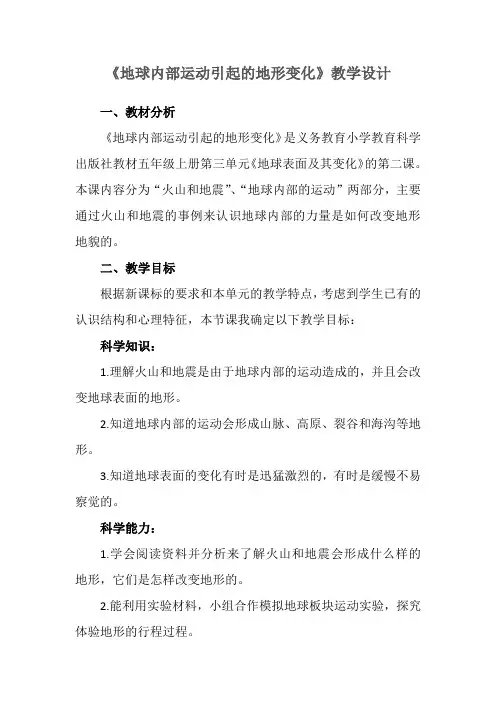 《地球内部运动引起的地形变化》教学设计

一、教材分析

《地球内部运动引起的地形变化》是义务教育小学教育科学出版社教材五年级上册第三单元《地球表面及其变化》的第二课。本课内容分为“火山和地震”、“地球内部的运动”两部分，主要通过火山和地震的事例来认识地球内部的力量是如何改变地形地貌的。

二、教学目标

根据新课标的要求和本单元的教学特点，考虑到学生已有的认识结构和心理特征，本节课我确定以下教学目标：

科学知识：

1.理解火山和地震是由于地球内部的运动造成的，并且会改变地球表面的地形。

2.知道地球内部的运动会形成山脉、高原、裂谷和海沟等地形。

3.知道地球表面的变化有时是迅猛激烈的，有时是缓慢不易察觉的。

科学能力：

1.学会阅读资料并分析来了解火山和地震会形成什么样的地形，它们是怎样改变地形的。

2.能利用实验材料，小组合作模拟地球板块运动实验，探究体验地形的行程过程。